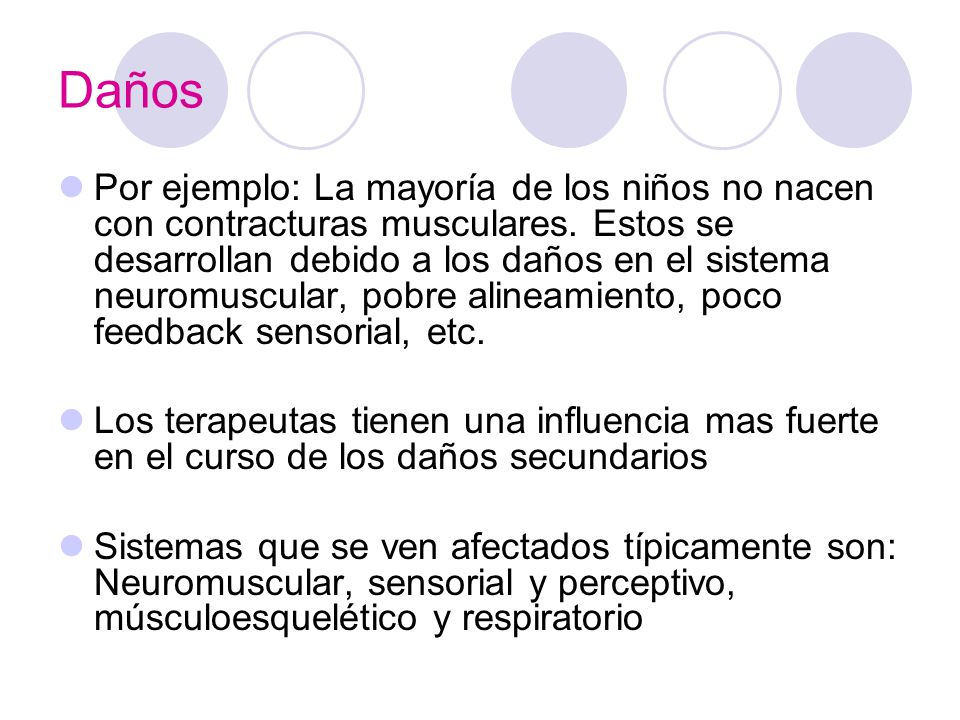 Daños

Por ejemplo: La mayoría de los niños no nacen con contracturas musculares. Estos se desarrollan debido a los daños en el sistema neuromuscular, pobre alineamiento, poco feedback sensorial, etc.

Los terapeutas tienen una influencia mas fuerte en el curso de los daños secundarios

Sistemas que se ven afectados típicamente son: Neuromuscular, sensorial y perceptivo, músculoesquelético y respiratorio